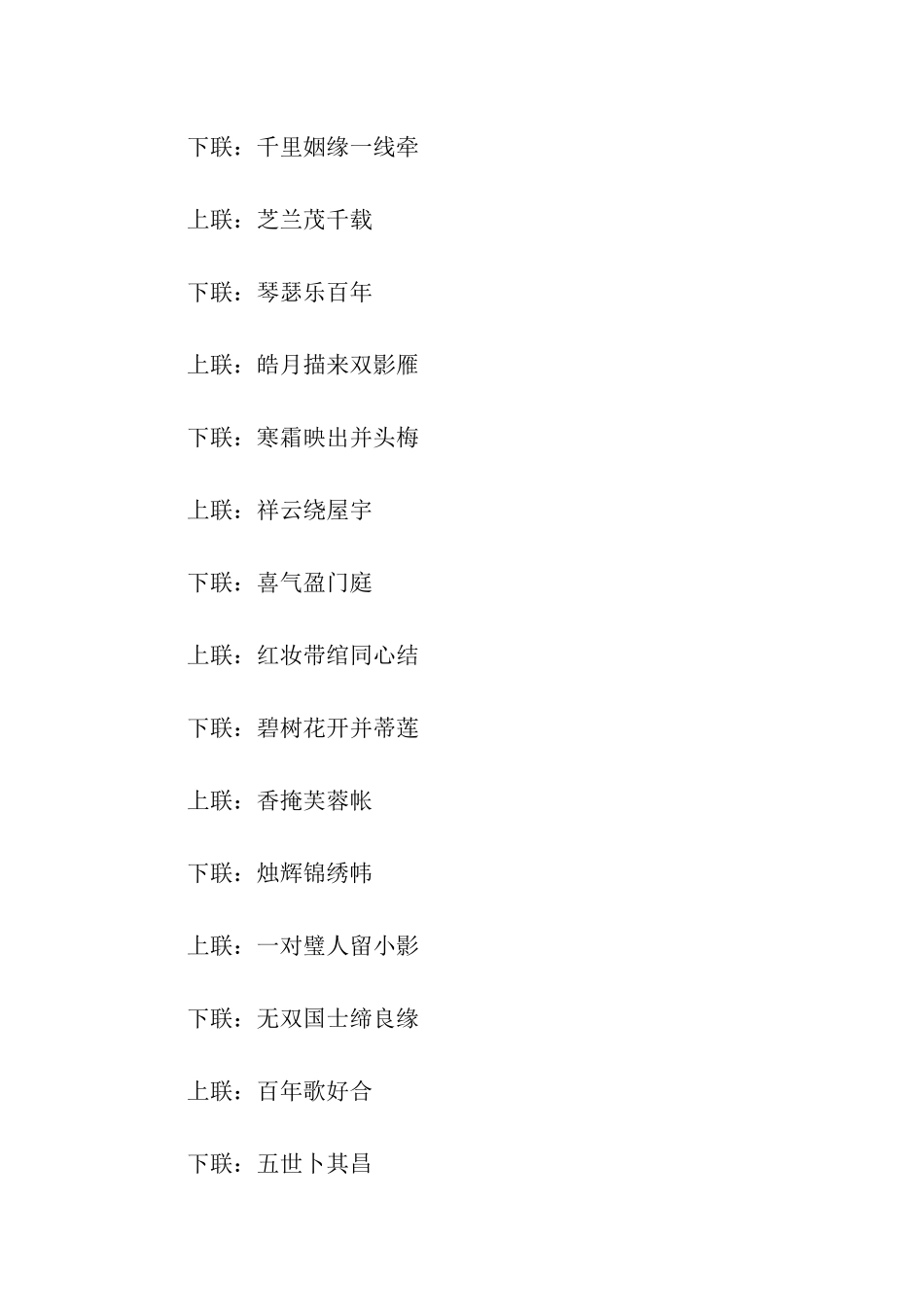 下联：千里姻缘一线牵

上联：芝兰茂千载

下联：琴瑟乐百年

上联：皓月描来双影雁

下联：寒霜映出并头梅

上联：祥云绕屋宇

下联：喜气盈门庭

上联：红妆带绾同心结

下联：碧树花开并蒂莲

上联：香掩芙蓉帐

下联：烛辉锦绣帏

上联：一对璧人留小影

下联：无双国士缔良缘

上联：百年歌好合

下联：五世卜其昌